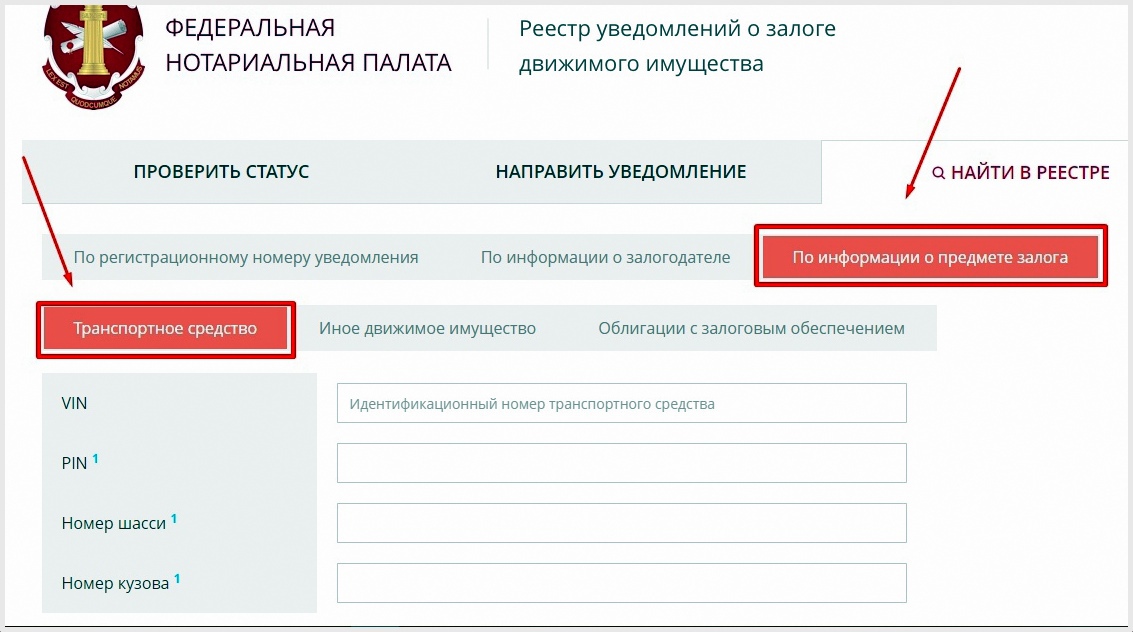 LEX EST QUODCUMQUE NOTAMUS

ФЕДЕРАЛЬНАЯ НОТАРИАЛЬНАЯ ПАЛАТА

Реестр уведомлений о залоге движимого имущества

ПРОВЕРИТЬ СТАТУС

НАПРАВИТЬ УВЕДОМЛЕНИЕ

НАЙТИ В РЕЕСТРЕ

По регистрационному номеру уведомления

По информации о залогодателе

По информации о предмете залога

Транспортное средство

Иное движимое имущество

Облигации с залоговым обеспечением

VIN

Идентификационный номер транспортного средства

PIN $^1$

Номер шасси $^1$

Номер кузова $^1$